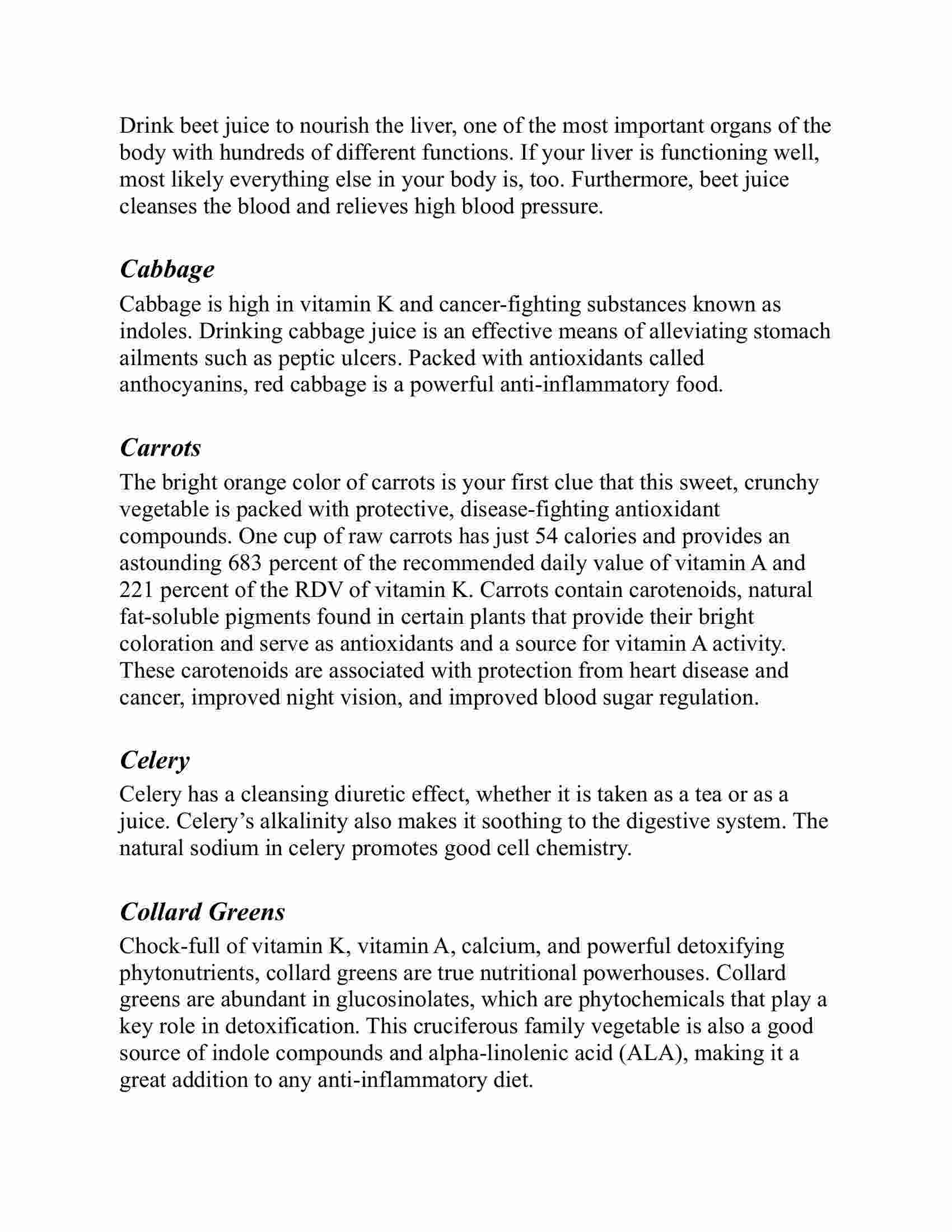 Drink beet juice to nourish the liver, one of the most important organs of the body with hundreds of different functions. If your liver is functioning well, most likely everything else in your body is, too. Furthermore, beet juice cleanses the blood and relieves high blood pressure.

Cabbage

Cabbage is high in vitamin K and cancer-fighting substances known as indoles. Drinking cabbage juice is an effective means of alleviating stomach ailments such as peptic ulcers. Packed with antioxidants called anthocyanins, red cabbage is a powerful anti-inflammatory food.

Carrots

The bright orange color of carrots is your first clue that this sweet, crunchy vegetable is packed with protective, disease-fighting antioxidant compounds. One cup of raw carrots has just 54 calories and provides an astounding 683 percent of the recommended daily value of vitamin A and 221 percent of the RDV of vitamin K. Carrots contain carotenoids, natural fat-soluble pigments found in certain plants that provide their bright coloration and serve as antioxidants and a source for vitamin A activity. These carotenoids are associated with protection from heart disease and cancer, improved night vision, and improved blood sugar regulation.

Celery

Celery has a cleansing diuretic effect, whether it is taken as a tea or as a juice. Celery's alkalinity also makes it soothing to the digestive system. The natural sodium in celery promotes good cell chemistry.

Collard Greens

Chock-full of vitamin K, vitamin A, calcium, and powerful detoxifying phytonutrients, collard greens are true nutritional powerhouses. Collard greens are abundant in glucosinolates, which are phytochemicals that play a key role in detoxification. This cruciferous family vegetable is also a good source of indole compounds and alpha-linolenic acid (ALA), making it a great addition to any anti-inflammatory diet.